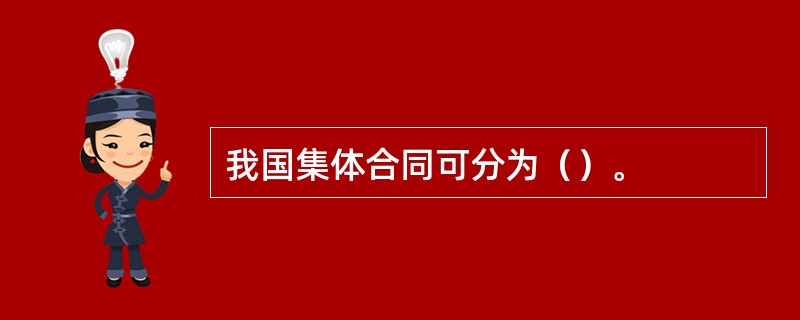 我国集体合同可分为（）。